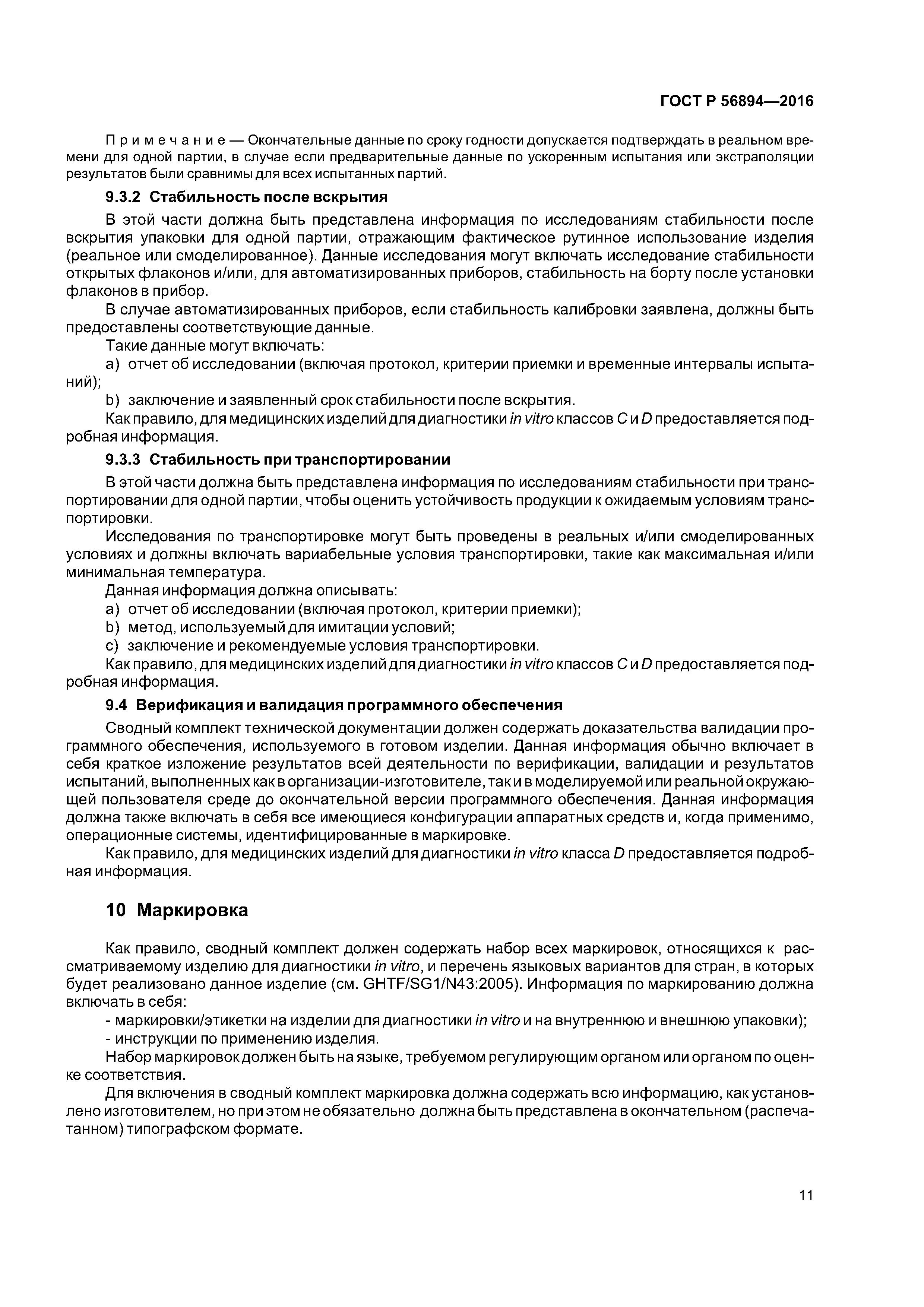 ГОСТ Р 56894—2016

Примечание — Окончательные данные по сроку годности допускается подтверждать в реальном времени для одной партии, в случае если предварительные данные по ускоренным испытания или экстраполяции результатов были сравнимы для всех испытанных партий.

9.3.2 Стабильность после вскрытия

В этой части должна быть представлена информация по исследованиям стабильности после вскрытия упаковки для одной партии, отражающим фактическое рутинное использование изделия (реальное или смоделированное). Данные исследования могут включать исследование стабильности открытых флаконов и/или, для автоматизированных приборов, стабильность на борту после установки флаконов в прибор.

В случае автоматизированных приборов, если стабильность калибровки заявлена, должны быть предоставлены соответствующие данные.

Такие данные могут включать:

a) отчет об исследовании (включая протокол, критерии приемки и временные интервалы испытаний);

b) заключение и заявленный срок стабильности после вскрытия.

Как правило, для медицинских изделий для диагностики in vitro классов C и D предоставляется подробная информация.

9.3.3 Стабильность при транспортировании

В этой части должна быть представлена информация по исследованиям стабильности при транспортировании для одной партии, чтобы оценить устойчивость продукции к ожидаемым условиям транспортировки.

Исследования по транспортировке могут быть проведены в реальных и/или смоделированных условиях и должны включать вариабельные условия транспортировки, такие как максимальная и/или минимальная температура.

Данная информация должна описывать:

a) отчет об исследовании (включая протокол, критерии приемки);

b) метод, используемый для имитации условий;

c) заключение и рекомендуемые условия транспортировки.

Как правило, для медицинских изделий для диагностики in vitro классов C и D предоставляется подробная информация.

9.4 Верификация и валидация программного обеспечения

Сводный комплект технической документации должен содержать доказательства валидации программного обеспечения, используемого в готовом изделии. Данная информация обычно включает в себя краткое изложение результатов всей деятельности по верификации, валидации и результатов испытаний, выполненных как в организации-изготовителе, так и в моделируемой или реальной окружающей пользователя среде до окончательной версии программного обеспечения. Данная информация должна также включать в себя все имеющиеся конфигурации аппаратных средств и, когда применимо, операционные системы, идентифицированные в маркировке.

Как правило, для медицинских изделий для диагностики in vitro класса D предоставляется подробная информация.

10 Маркировка

Как правило, сводный комплект должен содержать набор всех маркировок, относящихся к рассматриваемому изделию для диагностики in vitro, и перечень языковых вариантов для стран, в которых будет реализовано данное изделие (см. GHTF/SG1/N43:2005). Информация по маркированию должна включать в себя:

- маркировки/этикетки на изделии для диагностики in vitro и на внутреннюю и внешнюю упаковки);

- инструкции по применению изделия.

Набор маркировок должен быть на языке, требуемом регулирующим органом или органом по оценке соответствия.

Для включения в сводный комплект маркировка должна содержать всю информацию, как установлено изготовителем, но при этом не обязательно должна быть представлена в окончательном (распечатанном) типографском формате.

11